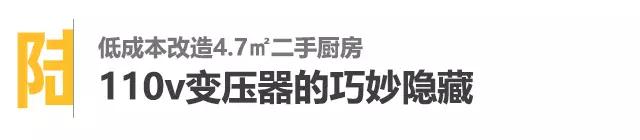 附

低成本改造4.7㎡二手厨房

110v变压器的巧妙隐藏